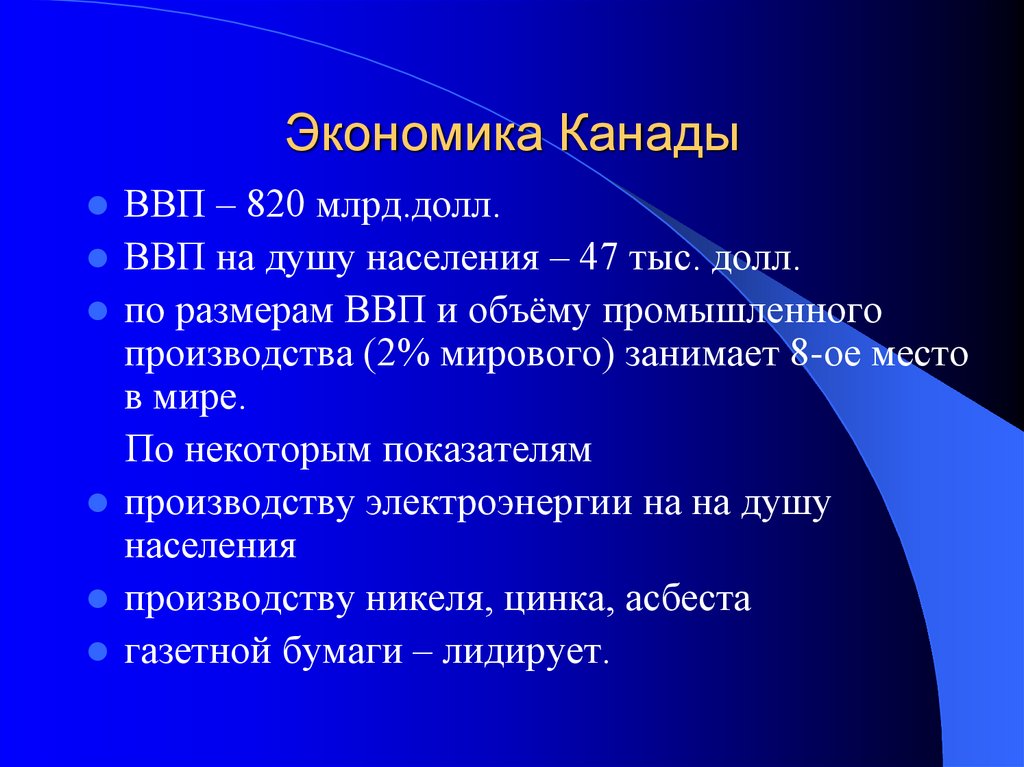 Экономика Канады

ВВП – 820 млрд.долл.

ВВП на душу населения – 47 тыс. долл.

по размерам ВВП и объёму промышленного производства (2% мирового) занимает 8-ое место в мире.

По некоторым показателям

производству электроэнергии на на душу населения

производству никеля, цинка, асбеста

газетной бумаги – лидирует.